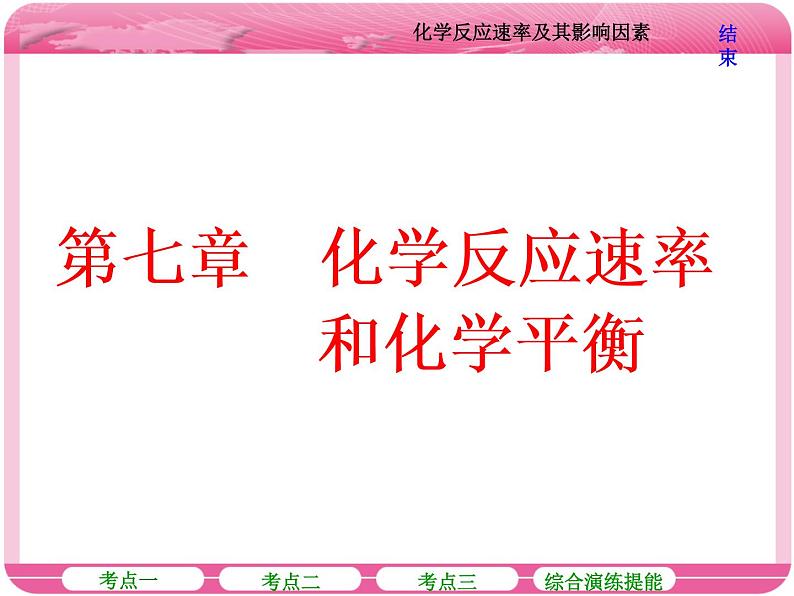 化学反应速率及其影响因素

结束

第七章　化学反应速率和化学平衡

考点一　考点二　考点三　综合演练提能